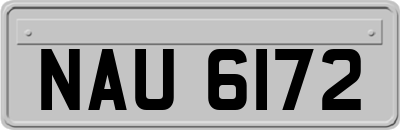 NAU 6172